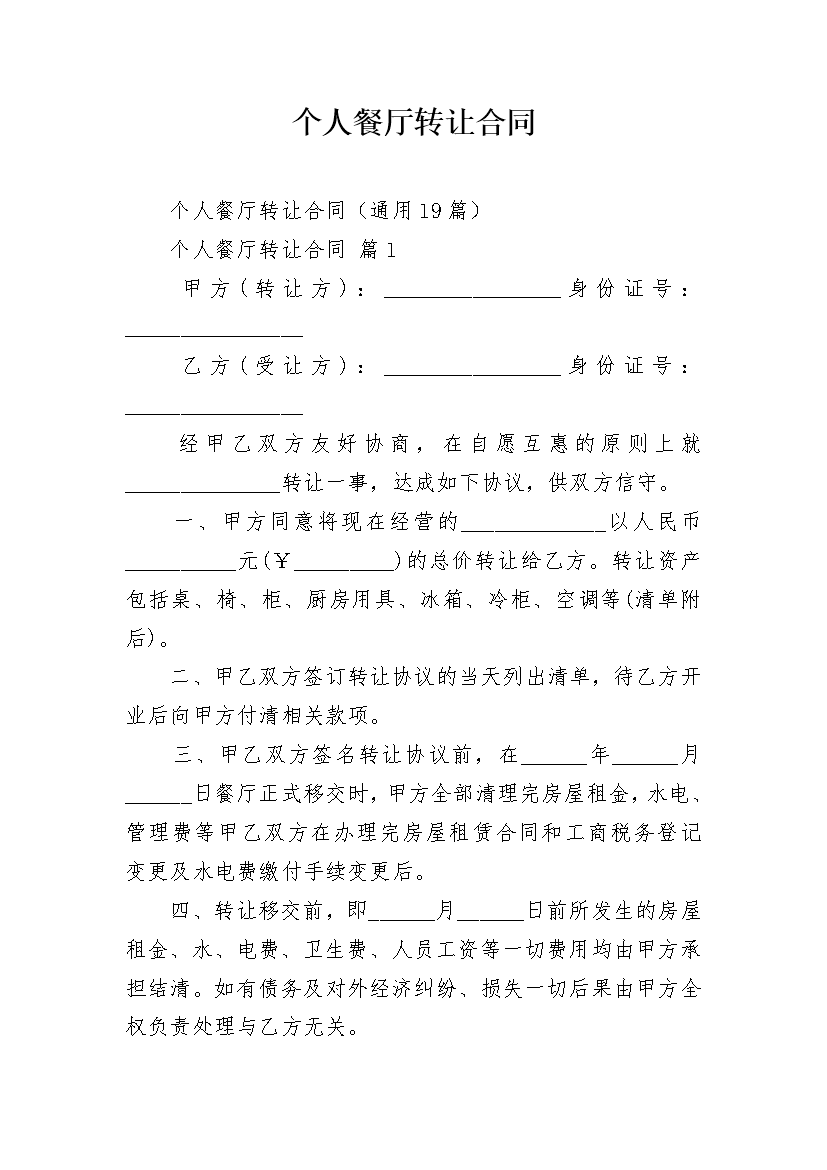 个人餐厅转让合同

个人餐厅转让合同（通用19篇）

个人餐厅转让合同 篇1

甲方（转让方）：________________身份证号：________________

乙方（受让方）：________________身份证号：________________

经甲乙双方友好协商，在自愿互惠的原则上就______________转让一事，达成如下协议，供双方信守。

一、甲方同意将现在经营的_____________以人民币__________元(￥_________)的总价转让给乙方。转让资产包括桌、椅、柜、厨房用具、冰箱、冷柜、空调等(清单附后)。

二、甲乙双方签订转让协议的当天列出清单，待乙方开业后向甲方付清相关款项。

三、甲乙双方签名转让协议前，在______年______月______日餐厅正式移交时，甲方全部清理完房屋租金，水电、管理费等甲乙双方在办理完房屋租赁合同和工商税务登记变更及水电费缴付手续变更后。

四、转让移交前，即______月______日前所发生的房屋租金、水、电费、卫生费、人员工资等一切费用均由甲方承担结清。如有债务及对外经济纠纷、损失一切后果由甲方全权负责处理与乙方无关。